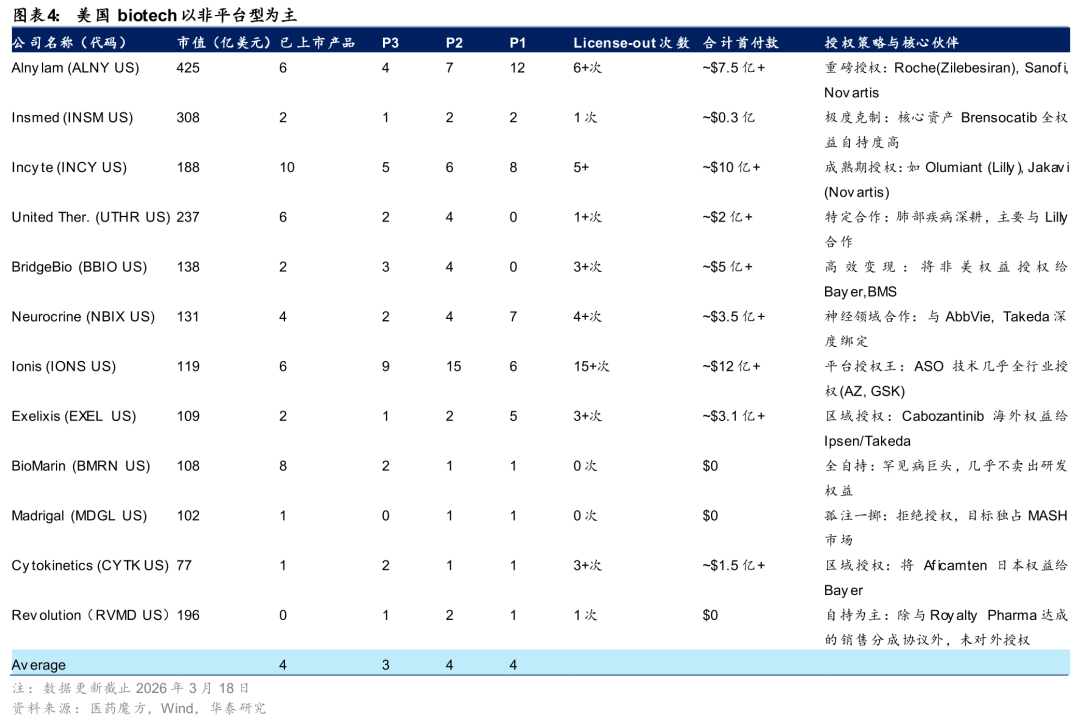 图表4: 美国 biotech 以非平台型为主

| 公司名称（代码） | 市值（亿美元） | 已上市产品 | P3 | P2 | P1 | License-out 次数 | 合计首付款 | 授权策略与核心伙伴 |
|---|---|---|---|---|---|---|---|---|
| Alnylam (ALNY US) | 425 | 6 | 4 | 7 | 12 | 6+次 | ~$7.5 亿+ | 重磅授权：Roche(Zilebesiran), Sanofi, Novartis |
| Insmed (INSM US) | 308 | 2 | 1 | 2 | 2 | 1 次 | ~$0.3 亿 | 极度克制：核心资产 Brensocatib 全权益自持度高 |
| Incyte (INCY US) | 188 | 10 | 5 | 6 | 8 | 5+ | ~$10 亿+ | 成熟期授权：如 Olumiant (Lilly), Jakavi (Novartis) |
| United Ther. (UTHR US) | 237 | 6 | 2 | 4 | 0 | 1+次 | ~$2 亿+ | 特定合作：肺部疾病深耕，主要与 Lilly 合作 |
| BridgeBio (BBIO US) | 138 | 2 | 3 | 4 | 0 | 3+次 | ~$5 亿+ | 高效变现：将非美权益授权给 Bayer,BMS |
| Neurocrine (NBIX US) | 131 | 4 | 2 | 4 | 7 | 4+次 | ~$3.5 亿+ | 神经领域合作：与 AbbVie, Takeda 深度绑定 |
| Ionis (IONS US) | 119 | 6 | 9 | 15 | 6 | 15+次 | ~$12 亿+ | 平台授权王：ASO 技术几乎全行业授权(AZ, GSK) |
| Exelixis (EXEL US) | 109 | 2 | 1 | 2 | 5 | 3+次 | ~$3.1 亿+ | 区域授权：Cabozantinib 海外权益给 Ipsen/Takeda |
| BioMarin (BMRN US) | 108 | 8 | 2 | 1 | 1 | 0 次 | $0 | 全自持：罕见病巨头，几乎不卖出研发权益 |
| Madrigal (MDGL US) | 102 | 1 | 0 | 1 | 1 | 0 次 | $0 | 孤注一掷：拒绝授权，目标独占 MASH 市场 |
| Cytokinetics (CYTK US) | 77 | 1 | 2 | 1 | 1 | 3+次 | ~$1.5 亿+ | 区域授权：将 Aficamten 日本权益给 Bayer |
| Revolution（RVMD US） | 196 | 0 | 1 | 2 | 1 | 1 次 | $0 | 自持为主：除与 Royalty Pharma 达成的销售分成协议外，未对外授权 |
| Average | | 4 | 3 | 4 | 4 | | | |

注：数据更新截止 2026 年 3 月 18 日
资料来源：医药魔方，Wind，华泰研究